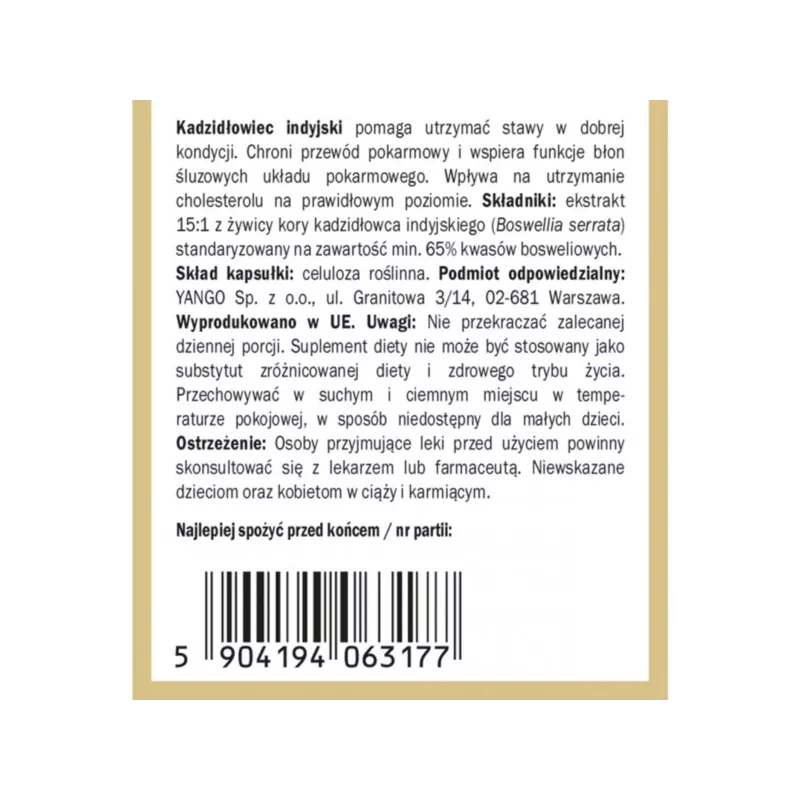 Kadzidłowiec indyjski pomaga utrzymać stawy w dobrej kondycji. Chroni przewód pokarmowy i wspiera funkcje błon śluzowych układu pokarmowego. Wpływa na utrzymanie cholesterolu na prawidłowym poziomie. Składniki: ekstrakt 15:1 z żywicy kory kadzidłowca indyjskiego (Boswellia serrata) standaryzowany na zawartość min. 65% kwasów bosweliowych. Skład kapsułki: celuloza roślinna. Podmiot odpowiedzialny: YANGO Sp. z o.o., ul. Granitowa 3/14, 02-681 Warszawa. Wyprodukowano w UE. Uwagi: Nie przekraczać zalecanej dziennej porcji. Suplement diety nie może być stosowany jako substytut zróżnicowanej diety i zdrowego trybu życia. Przechowywać w suchym i ciemnym miejscu w temperaturze pokojowej, w sposób niedostępny dla małych dzieci. Ostrzeżenie: Osoby przyjmujące leki przed użyciem powinny skonsultować się z lekarzem lub farmaceutą. Niewskazane dzieciom oraz kobietom w ciąży i karmiącym.

Najlepiej spożyć przed końcem / nr partii:

5 904194 063177